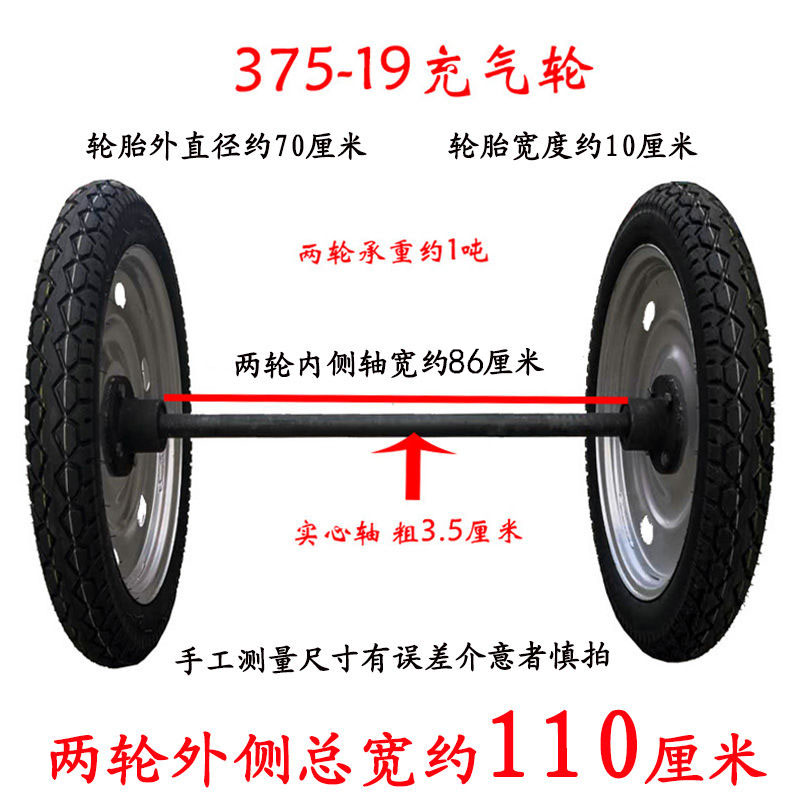 375-19充气轮

轮胎外直径约70厘米

轮胎宽度约10厘米

两轮承重约1吨

两轮内侧轴宽约86厘米

实心轴 粗3.5厘米

手工测量尺寸有误差介意者慎拍

两轮外侧总宽约110厘米